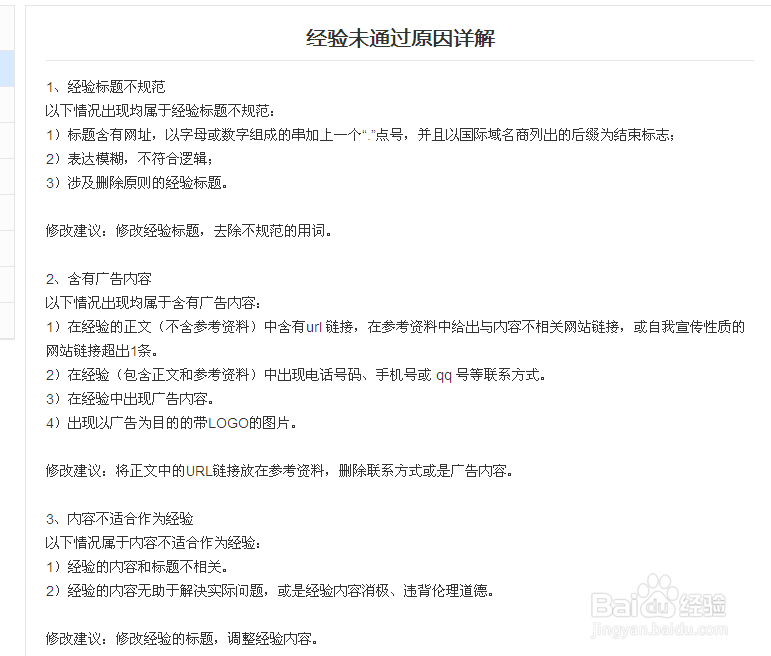 经验未通过原因详解

1、经验标题不规范
以下情况出现均属于经验标题不规范：
1）标题含有网址，以字母或数字组成的串加上一个“.”点号，并且以国际域名商列出的后缀为结束标志；
2）表达模糊，不符合逻辑；
3）涉及删除原则的经验标题。

修改建议：修改经验标题，去除不规范的用词。

2、含有广告内容
以下情况出现均属于含有广告内容：
1）在经验的正文（不含参考资料）中含有url 链接，在参考资料中给出与内容不相关网站链接，或自我宣传性质的网站链接超出1条。
2）在经验（包含正文和参考资料）中出现电话号码、手机号或 qq 号等联系方式。
3）在经验中出现广告内容。
4）出现以广告为目的的带LOGO的图片。

修改建议：将正文中的URL链接放在参考资料，删除联系方式或是广告内容。

3、内容不适合作为经验
以下情况属于内容不适合作为经验：
1）经验的内容和标题不相关。
2）经验的内容无助于解决实际问题，或是经验内容消极、违背伦理道德。

修改建议：修改经验的标题，调整经验内容。

Baidu经验
jingyan.baidu.com